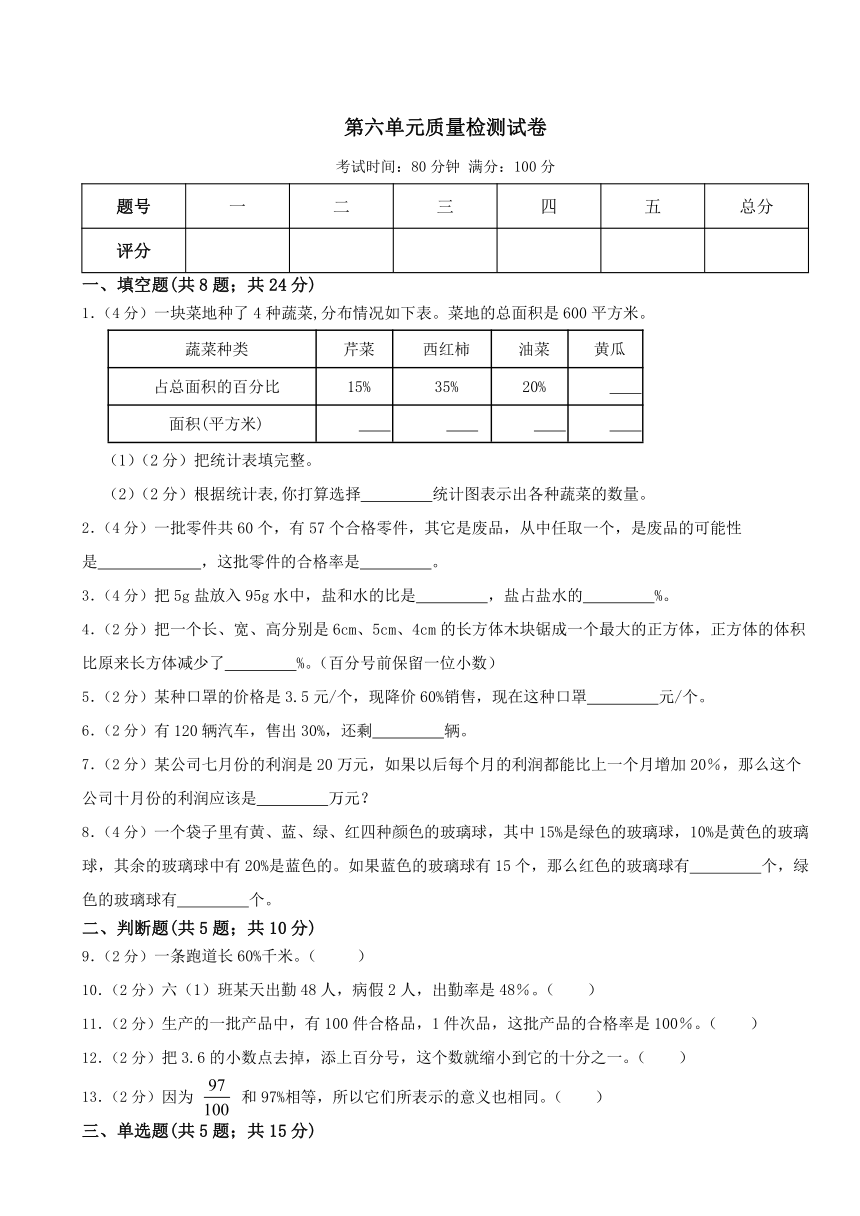 第六单元质量检测试卷

考试时间：80 分钟 满分：100 分

| 题号 | 一 | 二 | 三 | 四 | 五 | 总分 |
|---|---|---|---|---|---|---|
| 评分 | | | | | | |

一、填空题(共 8 题；共 24 分)

1.（4 分）一块菜地种了 4 种蔬菜,分布情况如下表。菜地的总面积是 600 平方米。

| 蔬菜种类 | 芹菜 | 西红柿 | 油菜 | 黄瓜 |
|---|---|---|---|---|
| 占总面积的百分比 | 15% | 35% | 20% | ____ |
| 面积(平方米) | ____ | ____ | ____ | ____ |

（1）（2 分）把统计表填完整。

（2）（2 分）根据统计表,你打算选择_________统计图表示出各种蔬菜的数量。

2.（4 分）一批零件共 60 个，有 57 个合格零件，其它是废品，从中任取一个，是废品的可能性是_____________，这批零件的合格率是_________。

3.（4 分）把 5g 盐放入 95g 水中，盐和水的比是_________，盐占盐水的_________%。

4.（2 分）把一个长、宽、高分别是 6cm、5cm、4cm 的长方体木块锯成一个最大的正方体，正方体的体积比原来长方体减少了_________%。(百分号前保留一位小数)

5.（2 分）某种口罩的价格是 3.5 元/个，现降价 60%销售，现在这种口罩_________元/个。

6.（2 分）有 120 辆汽车，售出 30%，还剩_________辆。

7.（2 分）某公司七月份的利润是 20 万元，如果以后每个月的利润都能比上一个月增加 20%，那么这个公司十月份的利润应该是_________万元？

8.（4 分）一个袋子里有黄、蓝、绿、红四种颜色的玻璃球，其中 15%是绿色的玻璃球，10%是黄色的玻璃球，其余的玻璃球中有 20%是蓝色的。如果蓝色的玻璃球有 15 个，那么红色的玻璃球有_________个，绿色的玻璃球有_________个。

二、判断题(共 5 题；共 10 分)

9.（2 分）一条跑道长 60%千米。（　　）

10.（2 分）六（1）班某天出勤 48 人，病假 2 人，出勤率是 48%。（　　）

11.（2 分）生产的一批产品中，有 100 件合格品，1 件次品，这批产品的合格率是 100%。（　　）

12.（2 分）把 3.6 的小数点去掉，添上百分号，这个数就缩小到它的十分之一。（　　）

13.（2 分）因为 $\frac{97}{100}$ 和 97%相等，所以它们所表示的意义也相同。（　　）

三、单选题(共 5 题；共 15 分)